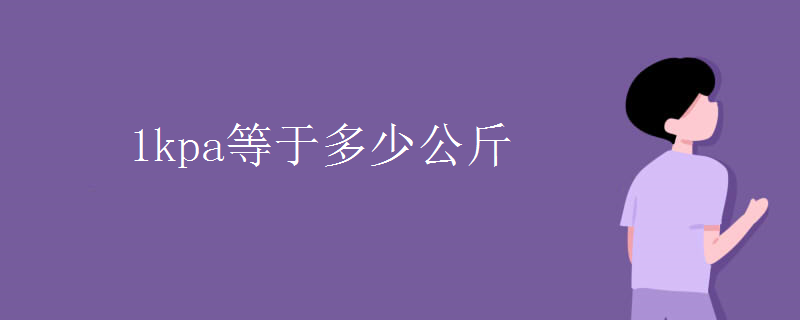 1kpa等于多少公斤